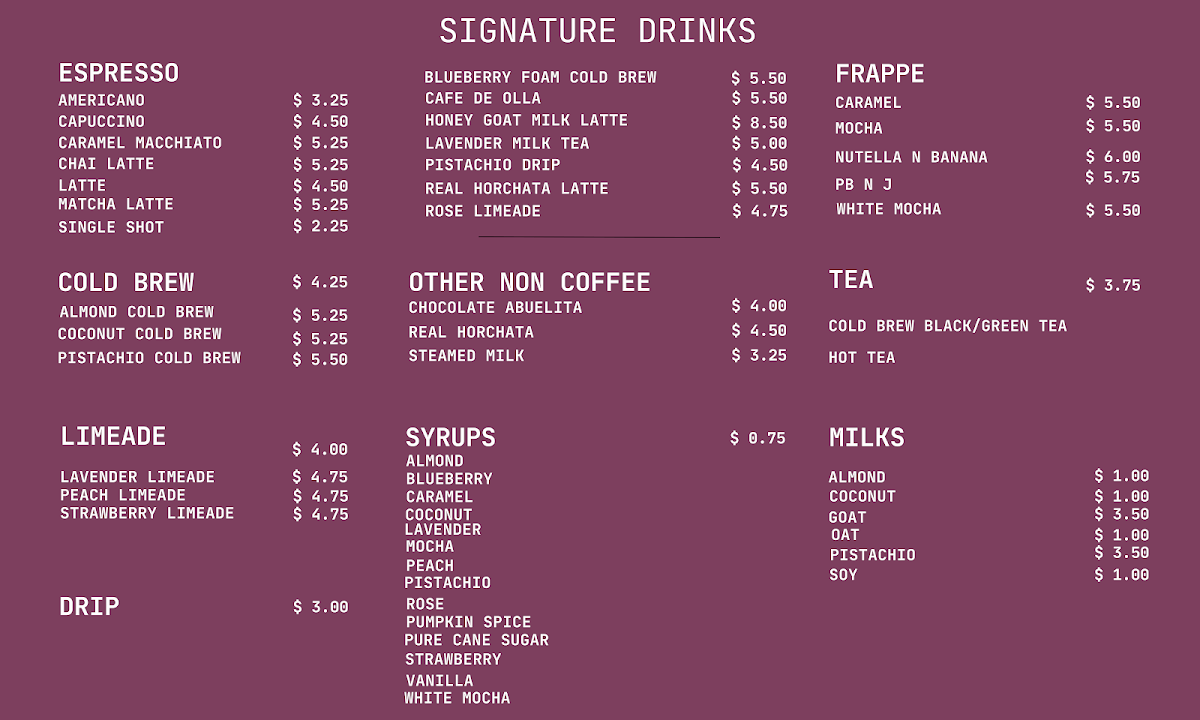 SIGNATURE DRINKS

ESPRESSO
AMERICANO $ 3.25
CAPUCCINO $ 4.50
CARAMEL MACCHIATO $ 5.25
CHAI LATTE $ 5.25
LATTE $ 4.50
MATCHA LATTE $ 5.25
SINGLE SHOT $ 2.25

COLD BREW $ 4.25
ALMOND COLD BREW $ 5.25
COCONUT COLD BREW $ 5.25
PISTACHIO COLD BREW $ 5.50

LIMEADE $ 4.00
LAVENDER LIMEADE $ 4.75
PEACH LIMEADE $ 4.75
STRAWBERRY LIMEADE $ 4.75

DRIP $ 3.00

BLUEBERRY FOAM COLD BREW $ 5.50
CAFE DE OLLA $ 5.50
HONEY GOAT MILK LATTE $ 8.50
LAVENDER MILK TEA $ 5.00
PISTACHIO DRIP $ 4.50
REAL HORCHATA LATTE $ 5.50
ROSE LIMEADE $ 4.75

OTHER NON COFFEE
CHOCOLATE ABUELITA $ 4.00
REAL HORCHATA $ 4.50
STEAMED MILK $ 3.25

SYRUPS $ 0.75
ALMOND
BLUEBERRY
CARAMEL
COCONUT
LAVENDER
MOCHA
PEACH
PISTACHIO
ROSE
PUMPKIN SPICE
PURE CANE SUGAR
STRAWBERRY
VANILLA
WHITE MOCHA

FRAPPE
CARAMEL $ 5.50
MOCHA $ 5.50
NUTELLA N BANANA $ 6.00
PB N J $ 5.75
WHITE MOCHA $ 5.50

TEA $ 3.75
COLD BREW BLACK/GREEN TEA
HOT TEA

MILKS
ALMOND $ 1.00
COCONUT $ 1.00
GOAT $ 3.50
OAT $ 1.00
PISTACHIO $ 3.50
SOY $ 1.00